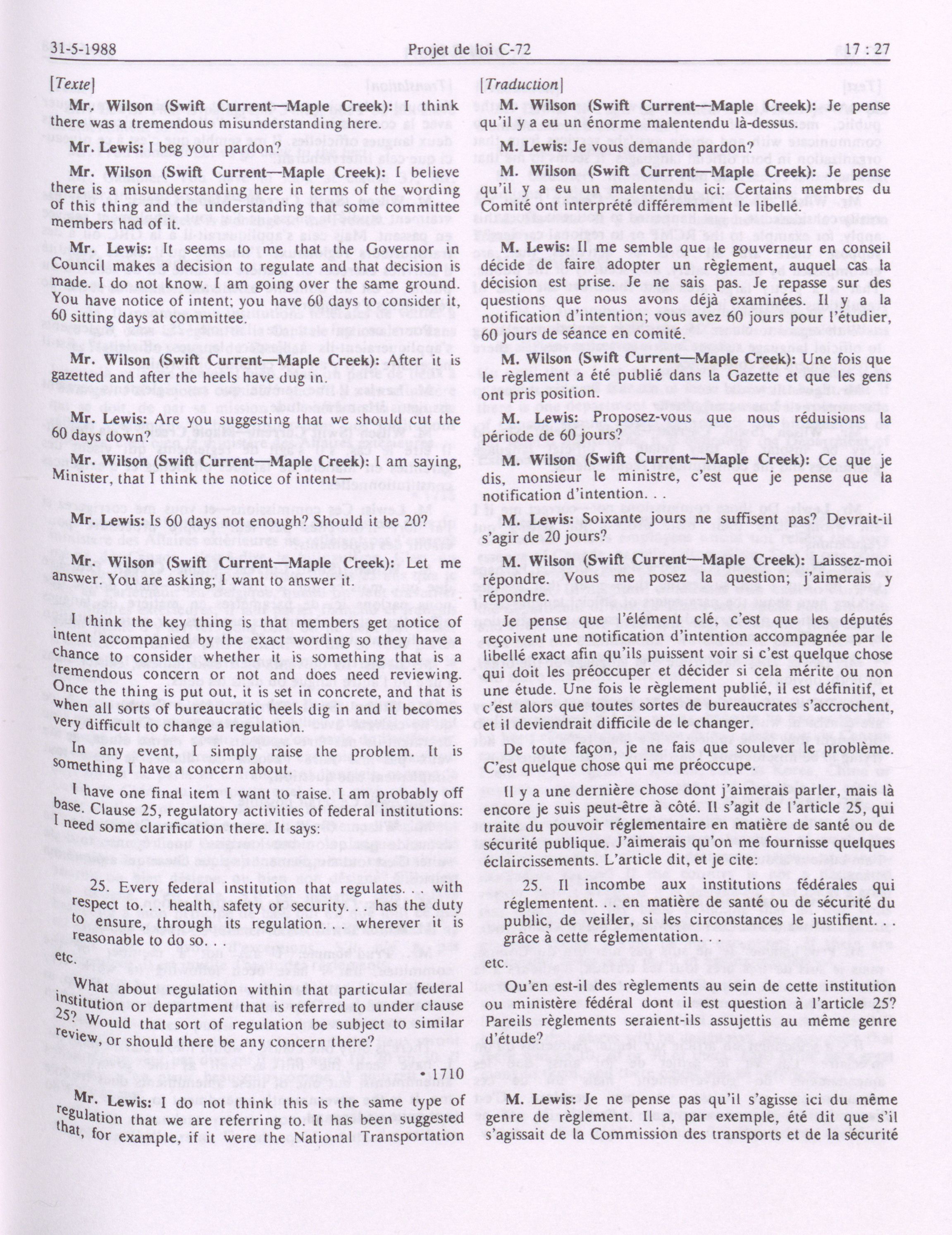 31-5-1988 Projet de loi C-72 17 : 27

[Texte]

Mr. Wilson (Swift Current—Maple Creek): I think there was a tremendous misunderstanding here.

Mr. Lewis: I beg your pardon?

Mr. Wilson (Swift Current—Maple Creek): I believe there is a misunderstanding here in terms of the wording of this thing and the understanding that some committee members had of it.

Mr. Lewis: It seems to me that the Governor in Council makes a decision to regulate and that decision is made. I do not know. I am going over the same ground. You have notice of intent; you have 60 days to consider it, 60 sitting days at committee.

Mr. Wilson (Swift Current—Maple Creek): After it is gazetted and after the heels have dug in.

Mr. Lewis: Are you suggesting that we should cut the 60 days down?

Mr. Wilson (Swift Current—Maple Creek): I am saying, Minister, that I think the notice of intent—

Mr. Lewis: Is 60 days not enough? Should it be 20?

Mr. Wilson (Swift Current—Maple Creek): Let me answer. You are asking; I want to answer it.

I think the key thing is that members get notice of intent accompanied by the exact wording so they have a chance to consider whether it is something that is a tremendous concern or not and does need reviewing. Once the thing is put out, it is set in concrete, and that is when all sorts of bureaucratic heels dig in and it becomes very difficult to change a regulation.

In any event, I simply raise the problem. It is something I have a concern about.

I have one final item I want to raise. I am probably off base. Clause 25, regulatory activities of federal institutions: I need some clarification there. It says:

25. Every federal institution that regulates. . . with respect to. . . health, safety or security. . . has the duty to ensure, through its regulation. . . wherever it is reasonable to do so. . .

etc.

What about regulation within that particular federal institution or department that is referred to under clause 25? Would that sort of regulation be subject to similar review, or should there be any concern there?

• 1710

Mr. Lewis: I do not think this is the same type of regulation that we are referring to. It has been suggested that, for example, if it were the National Transportation

[Traduction]

M. Wilson (Swift Current—Maple Creek): Je pense qu'il y a eu un énorme malentendu là-dessus.

M. Lewis: Je vous demande pardon?

M. Wilson (Swift Current—Maple Creek): Je pense qu'il y a eu un malentendu ici: Certains membres du Comité ont interprété différemment le libellé.

M. Lewis: Il me semble que le gouverneur en conseil décide de faire adopter un règlement, auquel cas la décision est prise. Je ne sais pas. Je repasse sur des questions que nous avons déjà examinées. Il y a la notification d'intention; vous avez 60 jours pour l'étudier, 60 jours de séance en comité.

M. Wilson (Swift Current—Maple Creek): Une fois que le règlement a été publié dans la Gazette et que les gens ont pris position.

M. Lewis: Proposez-vous que nous réduisions la période de 60 jours?

M. Wilson (Swift Current—Maple Creek): Ce que je dis, monsieur le ministre, c'est que je pense que la notification d'intention. . .

M. Lewis: Soixante jours ne suffisent pas? Devrait-il s'agir de 20 jours?

M. Wilson (Swift Current—Maple Creek): Laissez-moi répondre. Vous me posez la question, j'aimerais y répondre.

Je pense que l'élément clé, c'est que les députés reçoivent une notification d'intention accompagnée par le libellé exact afin qu'ils puissent voir si c'est quelque chose qui doit les préoccuper et décider si cela mérite ou non une étude. Une fois le règlement publié, il est définitif, et c'est alors que toutes sortes de bureaucrates s'accrochent, et il deviendrait difficile de le changer.

De toute façon, je ne fais que soulever le problème. C'est quelque chose qui me préoccupe.

Il y a une dernière chose dont j'aimerais parler, mais là encore je suis peut-être à côté. Il s'agit de l'article 25, qui traite du pouvoir réglementaire en matière de santé ou de sécurité publique. J'aimerais qu'on me fournisse quelques éclaircissements. L'article dit, et je cite:

25. Il incombe aux institutions fédérales qui réglementent. . . en matière de santé ou de sécurité du public, de veiller, si les circonstances le justifient. . . grâce à cette réglementation. . .

etc.

Qu'en est-il des règlements au sein de cette institution ou ministère fédéral dont il est question à l'article 25? Pareils règlements seraient-ils assujettis au même genre d'étude?

M. Lewis: Je ne pense pas qu'il s'agisse ici du même genre de règlement. Il a, par exemple, été dit que s'il s'agissait de la Commission des transports et de la sécurité